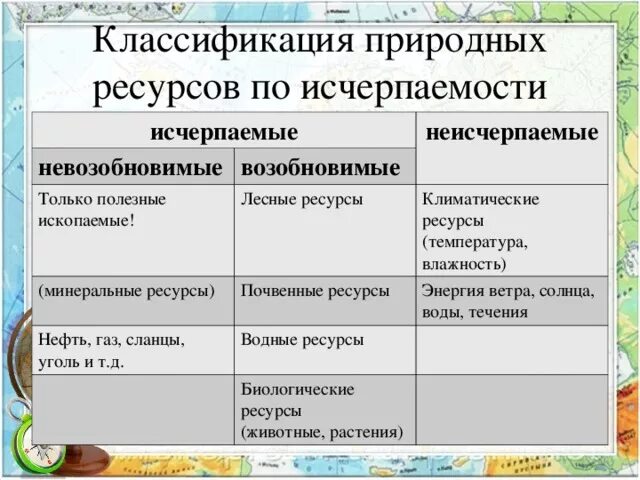 Классификация природных ресурсов по исчерпаемости

| исчерпаемые | | неисчерпаемые |
|---|---|---|
| невозобновимые | возобновимые | |
| Только полезные ископаемые! | Лесные ресурсы | Климатические ресурсы (температура, влажность) |
| (минеральные ресурсы) | Почвенные ресурсы | Энергия ветра, солнца, воды, течения |
| Нефть, газ, сланцы, уголь и т.д. | Водные ресурсы | |
| | Биологические ресурсы (животные, растения) | |